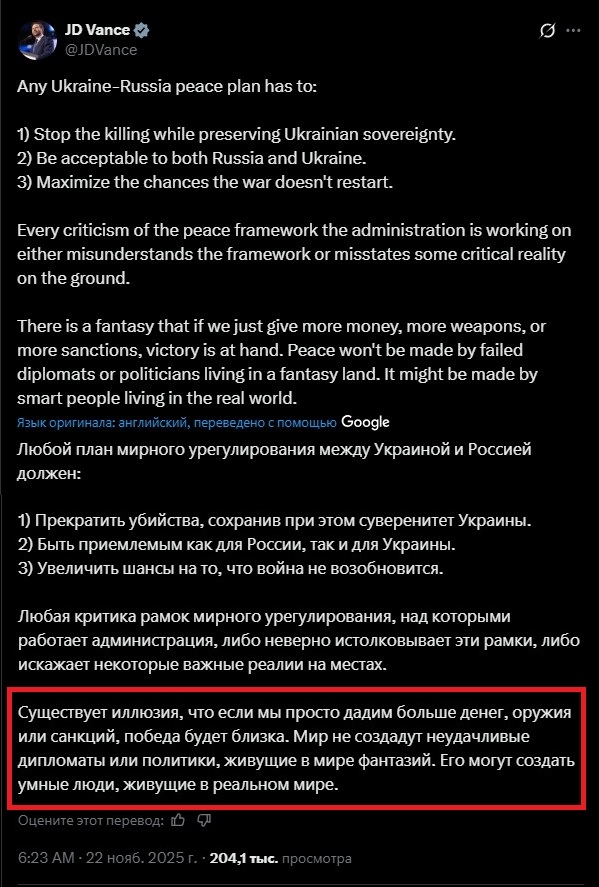 JD Vance
@JDVance

Any Ukraine-Russia peace plan has to:

1) Stop the killing while preserving Ukrainian sovereignty.
2) Be acceptable to both Russia and Ukraine.
3) Maximize the chances the war doesn't restart.

Every criticism of the peace framework the administration is working on either misunderstands the framework or misstates some critical reality on the ground.

There is a fantasy that if we just give more money, more weapons, or more sanctions, victory is at hand. Peace won't be made by failed diplomats or politicians living in a fantasy land. It might be made by smart people living in the real world.

Язык оригинала: английский, переведено с помощью Google

Любой план мирного урегулирования между Украиной и Россией должен:

1) Прекратить убийства, сохранив при этом суверенитет Украины.
2) Быть приемлемым как для России, так и для Украины.
3) Увеличить шансы на то, что война не возобновится.

Любая критика рамок мирного урегулирования, над которыми работает администрация, либо неверно истолковывает эти рамки, либо искажает некоторые важные реалии на местах.

Существует иллюзия, что если мы просто дадим больше денег, оружия или санкций, победа будет близка. Мир не создадут неудачливые дипломаты или политики, живущие в мире фантазий. Его могут создать умные люди, живущие в реальном мире.

Оцените этот перевод:

6:23 AM · 22 нояб. 2025 г. · 204,1 тыс. просмотра